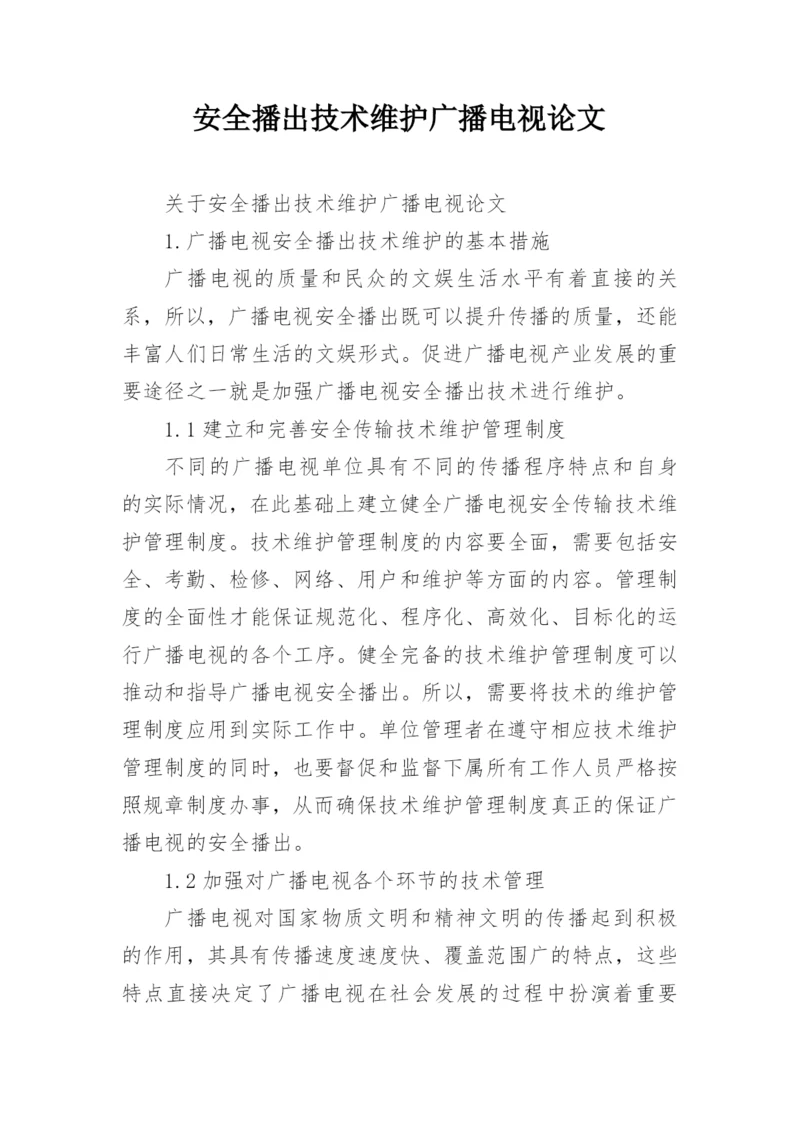 安全播出技术维护广播电视论文

关于安全播出技术维护广播电视论文

1.广播电视安全播出技术维护的基本措施

广播电视的质量和民众的文娱生活水平有着直接的关系，所以，广播电视安全播出既可以提升传播的质量，还能丰富人们日常生活的文娱形式。促进广播电视产业发展的重要途径之一就是加强广播电视安全播出技术进行维护。

1.1建立和完善安全传输技术维护管理制度

不同的广播电视单位具有不同的传播程序特点和自身的实际情况，在此基础上建立健全广播电视安全传输技术维护管理制度。技术维护管理制度的内容要全面，需要包括安全、考勤、检修、网络、用户和维护等方面的内容。管理制度的全面性才能保证规范化、程序化、高效化、目标化的运行广播电视的各个工序。健全完备的技术维护管理制度可以推动和指导广播电视安全播出。所以，需要将技术的维护管理制度应用到实际工作中。单位管理者在遵守相应技术维护管理制度的同时，也要督促和监督下属所有工作人员严格按照规章制度办事，从而确保技术维护管理制度真正的保证广播电视的安全播出。

1.2加强对广播电视各个环节的技术管理

广播电视对国家物质文明和精神文明的传播起到积极的作用，其具有传播速度速度快、覆盖范围广的特点，这些特点直接决定了广播电视在社会发展的过程中扮演着重要